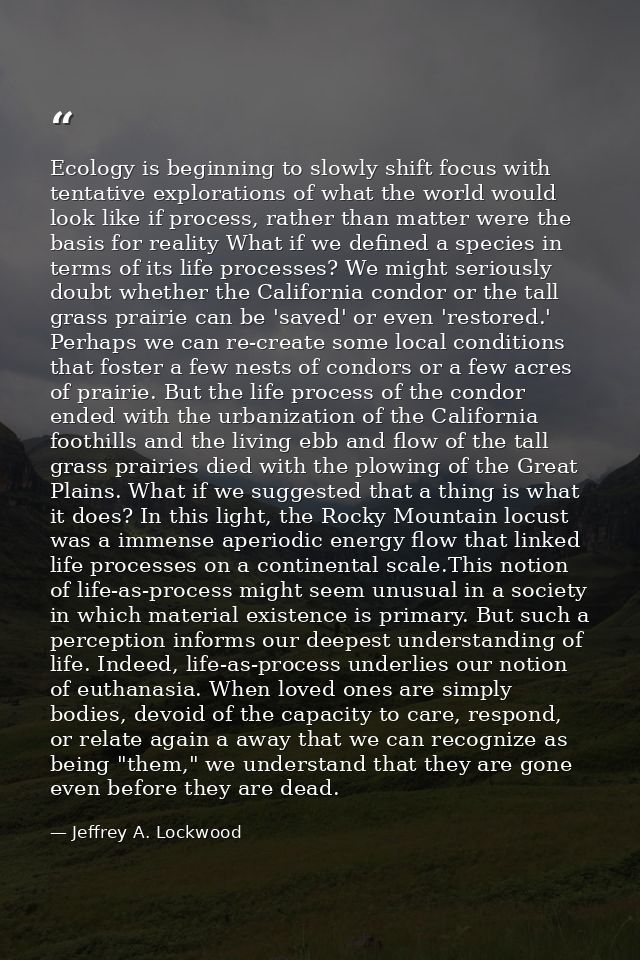 "

Ecology is beginning to slowly shift focus with tentative explorations of what the world would look like if process, rather than matter were the basis for reality What if we defined a species in terms of its life processes? We might seriously doubt whether the California condor or the tall grass prairie can be 'saved' or even 'restored.' Perhaps we can re-create some local conditions that foster a few nests of condors or a few acres of prairie. But the life process of the condor ended with the urbanization of the California foothills and the living ebb and flow of the tall grass prairies died with the plowing of the Great Plains. What if we suggested that a thing is what it does? In this light, the Rocky Mountain locust was a immense aperiodic energy flow that linked life processes on a continental scale.This notion of life-as-process might seem unusual in a society in which material existence is primary. But such a perception informs our deepest understanding of life. Indeed, life-as-process underlies our notion of euthanasia. When loved ones are simply bodies, devoid of the capacity to care, respond, or relate again a away that we can recognize as being "them," we understand that they are gone even before they are dead.

— Jeffrey A. Lockwood